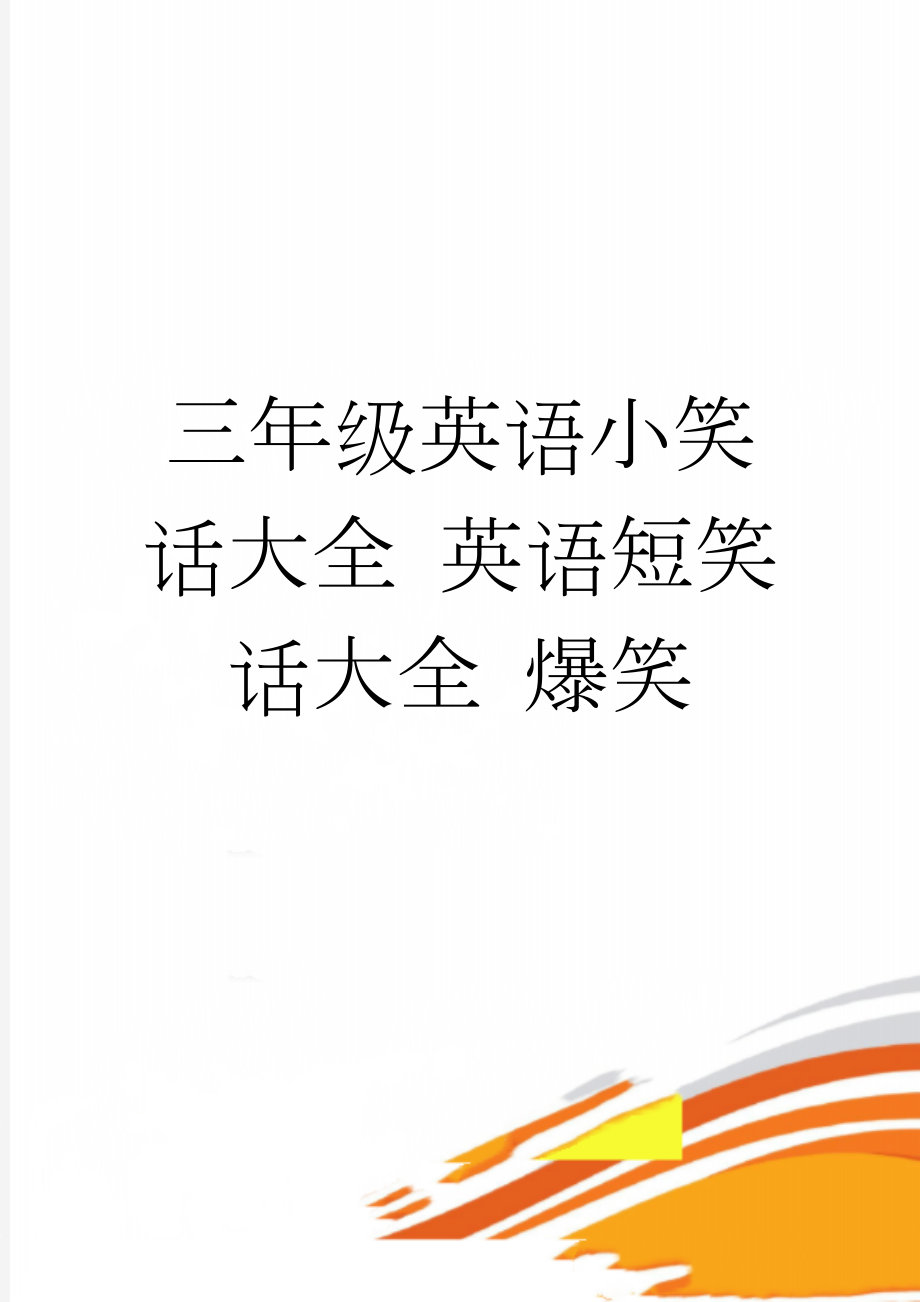 三年级英语小笑话大全 英语短笑话大全 爆笑